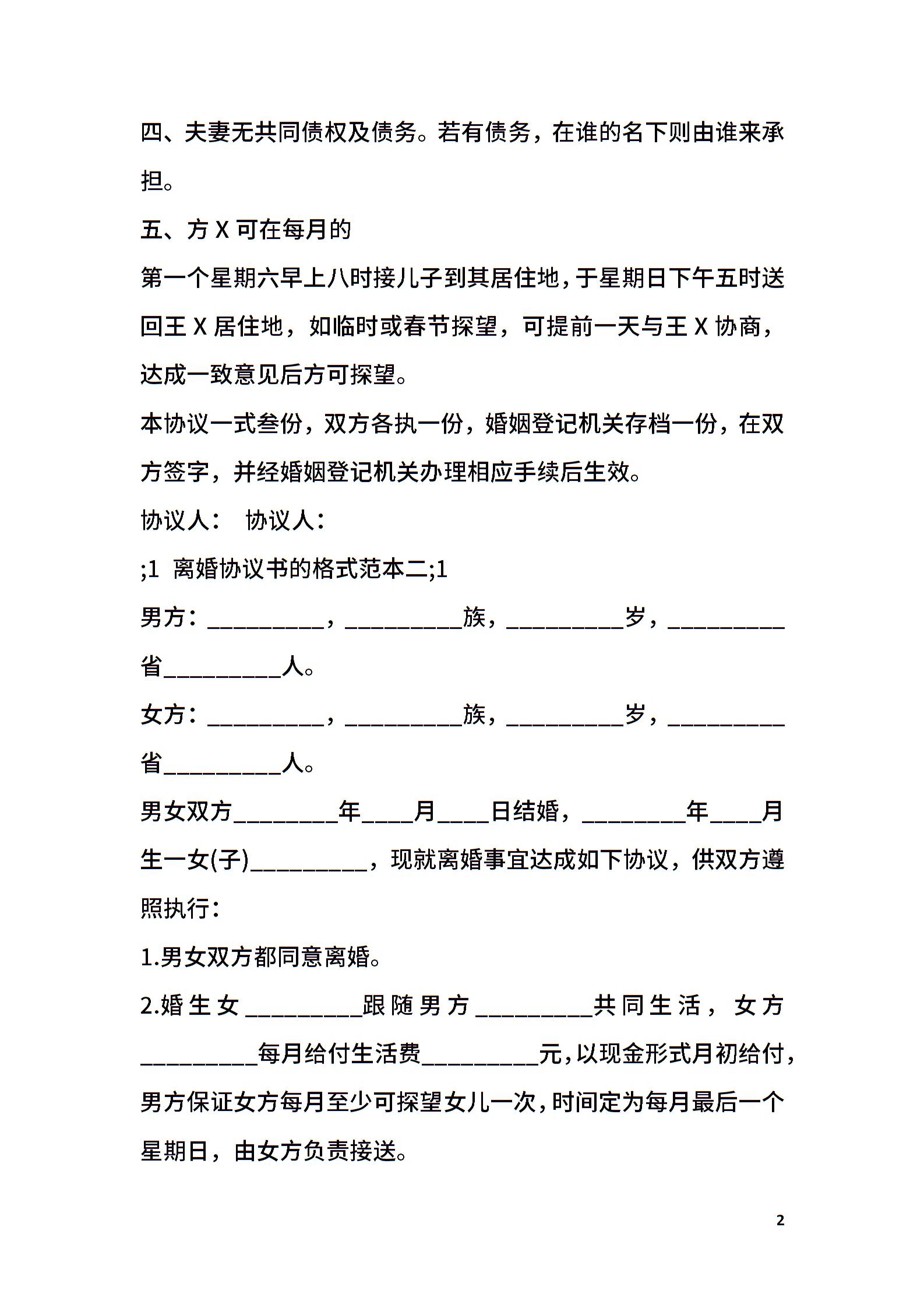 四、夫妻无共同债权及债务。若有债务，在谁的名下则由谁来承担。

五、方 X 可在每月的

第一个星期六早上八时接儿子到其居住地，于星期日下午五时送回王 X 居住地，如临时或春节探望，可提前一天与王 X 协商，达成一致意见后方可探望。

本协议一式叁份，双方各执一份，婚姻登记机关存档一份，在双方签字，并经婚姻登记机关办理相应手续后生效。

协议人：　协议人：

;1　离婚协议书的格式范本二;1

男方：__________，__________族，__________岁，__________省__________人。

女方：__________，__________族，__________岁，__________省__________人。

男女双方_________年____月____日结婚，_________年____月生一女(子)__________，现就离婚事宜达成如下协议，供双方遵照执行：

1.男女双方都同意离婚。

2.婚生女__________跟随男方__________共同生活，女方__________每月给付生活费__________元，以现金形式月初给付，男方保证女方每月至少可探望女儿一次，时间定为每月最后一个星期日，由女方负责接送。

2